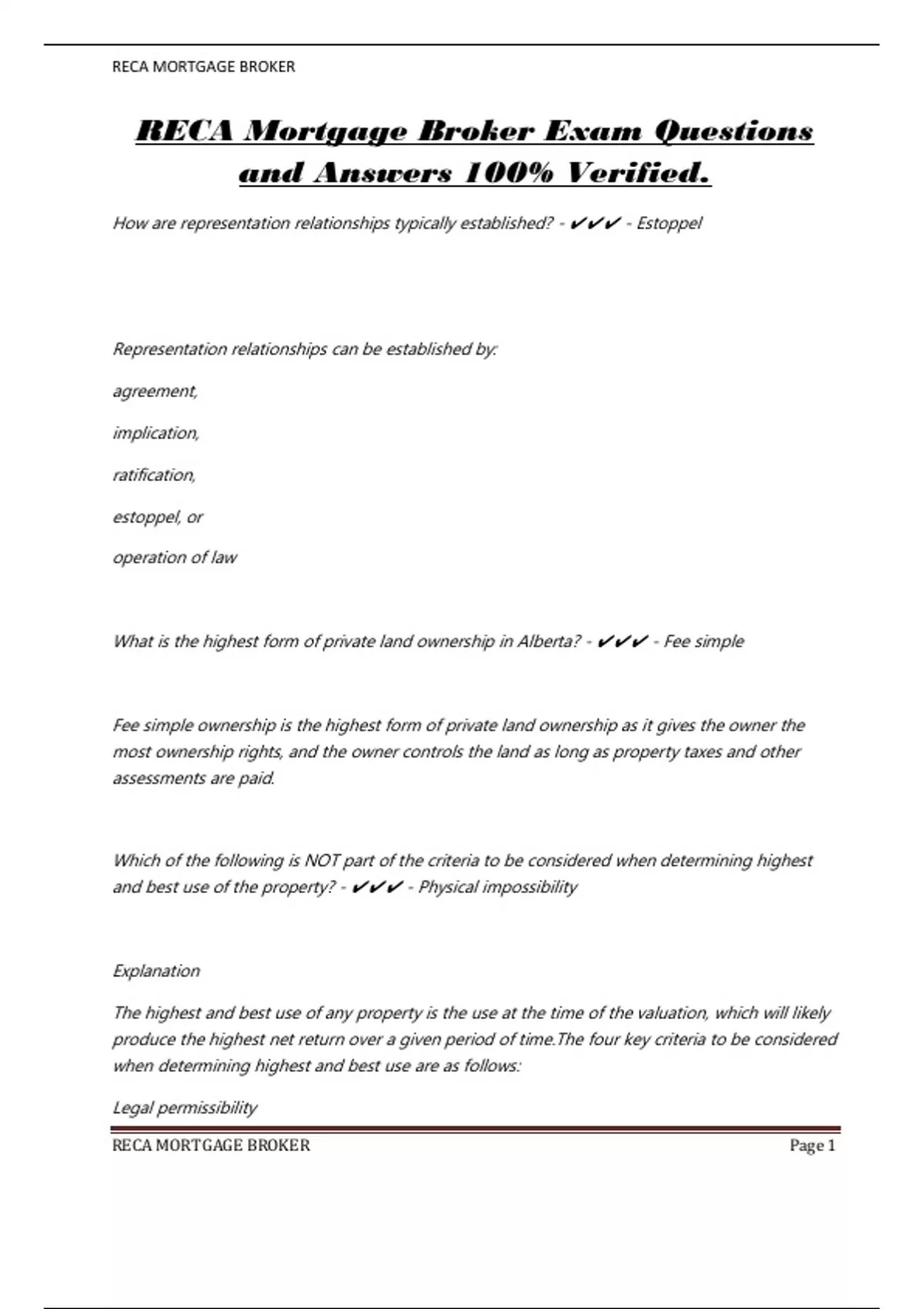 RECA MORTGAGE BROKER

RECA Mortgage Broker Exam Questions and Answers 100% Verified.

How are representation relationships typically established? - ✔✔✔ - Estoppel

Representation relationships can be established by:

agreement,

implication,

ratification,

estoppel, or

operation of law

What is the highest form of private land ownership in Alberta? - ✔✔✔ - Fee simple

Fee simple ownership is the highest form of private land ownership as it gives the owner the most ownership rights, and the owner controls the land as long as property taxes and other assessments are paid.

Which of the following is NOT part of the criteria to be considered when determining highest and best use of the property? - ✔✔✔ - Physical impossibility

Explanation

The highest and best use of any property is the use at the time of the valuation, which will likely produce the highest net return over a given period of time.The four key criteria to be considered when determining highest and best use are as follows:

Legal permissibility

RECA MORTGAGE BROKER Page 1